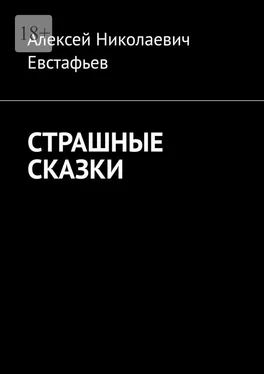 18+

Алексей Николаевич Евстафьев

СТРАШНЫЕ СКАЗКИ